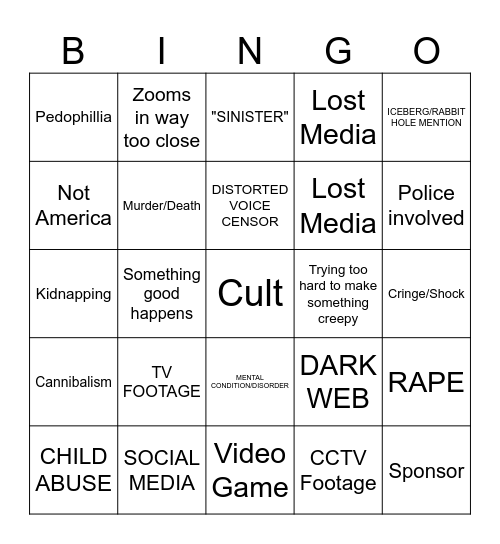 | B | I | N | G | O |
|---|---|---|---|---|
| Pedophillia | Zooms in way too close | "SINISTER" | Lost Media | ICEBERG/RABBIT HOLE MENTION |
| Not America | Murder/Death | DISTORTED VOICE CENSOR | Lost Media | Police involved |
| Kidnapping | Something good happens | Cult | Trying too hard to make something creepy | Cringe/Shock |
| Cannibalism | TV FOOTAGE | MENTAL CONDITION/DISORDER | DARK WEB | RAPE |
| CHILD ABUSE | SOCIAL MEDIA | Video Game | CCTV Footage | Sponsor |